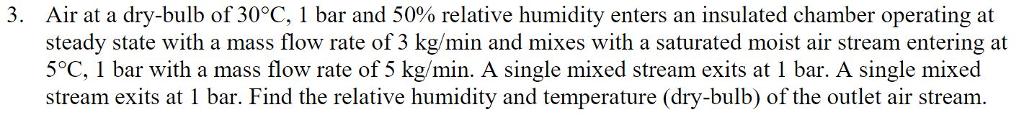 3. Air at a dry-bulb of 30°C, 1 bar and 50% relative humidity enters an insulated chamber operating at steady state with a mass flow rate of 3 kg/min and mixes with a saturated moist air stream entering at 5°C, 1 bar with a mass flow rate of 5 kg/min. A single mixed stream exits at 1 bar. A single mixed stream exits at 1 bar. Find the relative humidity and temperature (dry-bulb) of the outlet air stream.